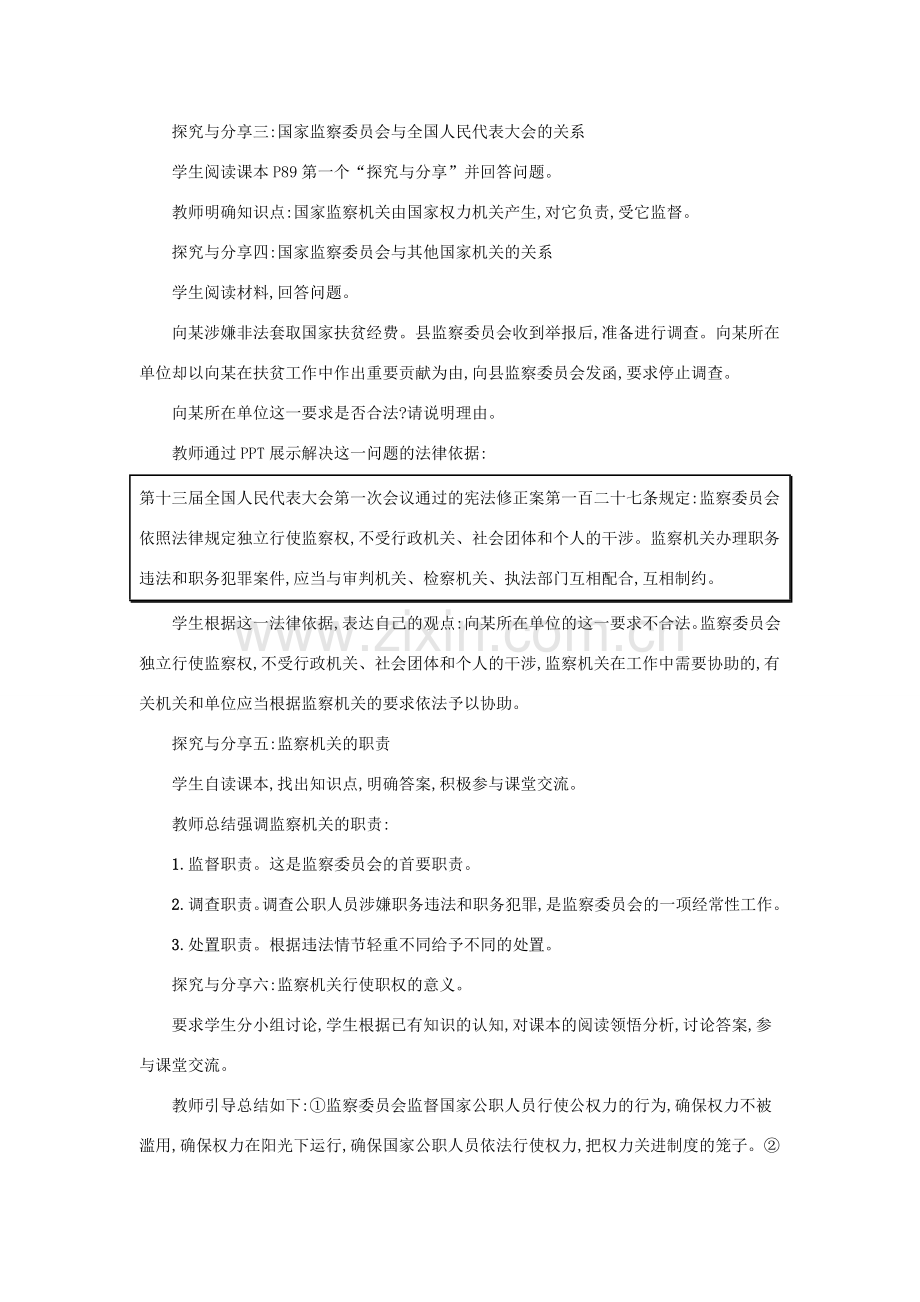 探究与分享三:国家监察委员会与全国人民代表大会的关系

学生阅读课本 P89 第一个“探究与分享”并回答问题。

教师明确知识点:国家监察机关由国家权力机关产生,对它负责,受它监督。

探究与分享四:国家监察委员会与其他国家机关的关系

学生阅读材料,回答问题。

向某涉嫌非法套取国家扶贫经费。县监察委员会收到举报后,准备进行调查。向某所在单位却以向某在扶贫工作中作出重要贡献为由,向县监察委员会发函,要求停止调查。

向某所在单位这一要求是否合法?请说明理由。

教师通过 PPT 展示解决这一问题的法律依据:

第十三届全国人民代表大会第一次会议通过的宪法修正案第一百二十七条规定:监察委员会依照法律规定独立行使监察权,不受行政机关、社会团体和个人的干涉。监察机关办理职务违法和职务犯罪案件,应当与审判机关、检察机关、执法部门互相配合,互相制约。

学生根据这一法律依据,表达自己的观点:向某所在单位的这一要求不合法。监察委员会独立行使监察权,不受行政机关、社会团体和个人的干涉,监察机关在工作中需要协助的,有关机关和单位应当根据监察机关的要求依法予以协助。

www.zixin.com.cn

探究与分享五:监察机关的职责

学生自读课本,找出知识点,明确答案,积极参与课堂交流。

教师总结强调监察机关的职责:

1. 监督职责。这是监察委员会的首要职责。

2. 调查职责。调查公职人员涉嫌职务违法和职务犯罪,是监察委员会的一项经常性工作。

3. 处置职责。根据违法情节轻重不同给予不同的处置。

探究与分享六:监察机关行使职权的意义。

要求学生分小组讨论,学生根据已有知识的认知,对课本的阅读领悟分析,讨论答案,参与课堂交流。

教师引导总结如下:①监察委员会监督国家公职人员行使公权力的行为,确保权力不被滥用,确保权力在阳光下运行,确保国家公职人员依法行使权力,把权力关进制度的笼子。②